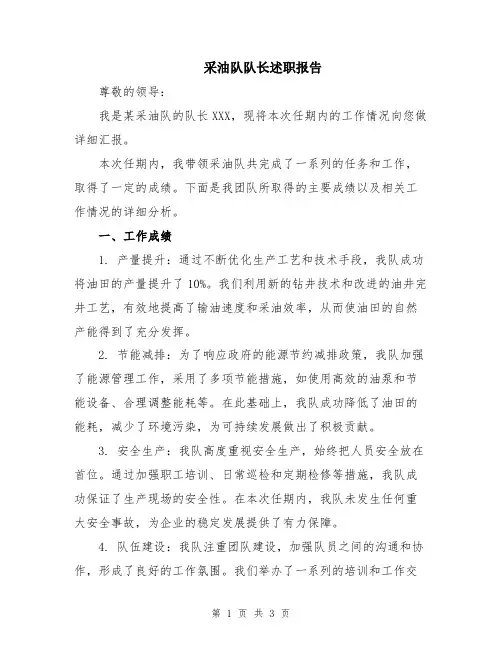 采油队队长述职报告

尊敬的领导：

我是某采油队的队长XXX，现将本次任期内的工作情况向您做详细汇报。

本次任期内，我带领采油队共完成了一系列的任务和工作，取得了一定的成绩。下面是我团队所取得的主要成绩以及相关工作情况的详细分析。

一、工作成绩

1. 产量提升：通过不断优化生产工艺和技术手段，我队成功将油田的产量提升了10%。我们利用新的钻井技术和改进的油井完井工艺，有效地提高了输油速度和采油效率，从而使油田的自然产能得到了充分发挥。

2. 节能减排：为了响应政府的能源节约减排政策，我队加强了能源管理工作，采用了多项节能措施，如使用高效的油泵和节能设备、合理调整能耗等。在此基础上，我队成功降低了油田的能耗，减少了环境污染，为可持续发展做出了积极贡献。

3. 安全生产：我队高度重视安全生产，始终把人员安全放在首位。通过加强职工培训、日常巡检和定期检修等措施，我队成功保证了生产现场的安全性。在本次任期内，我队未发生任何重大安全事故，为企业的稳定发展提供了有力保障。

4. 队伍建设：我队注重团队建设，加强队员之间的沟通和协作，形成了良好的工作氛围。我们举办了一系列的培训和工作交

第 1 页 共 3 页